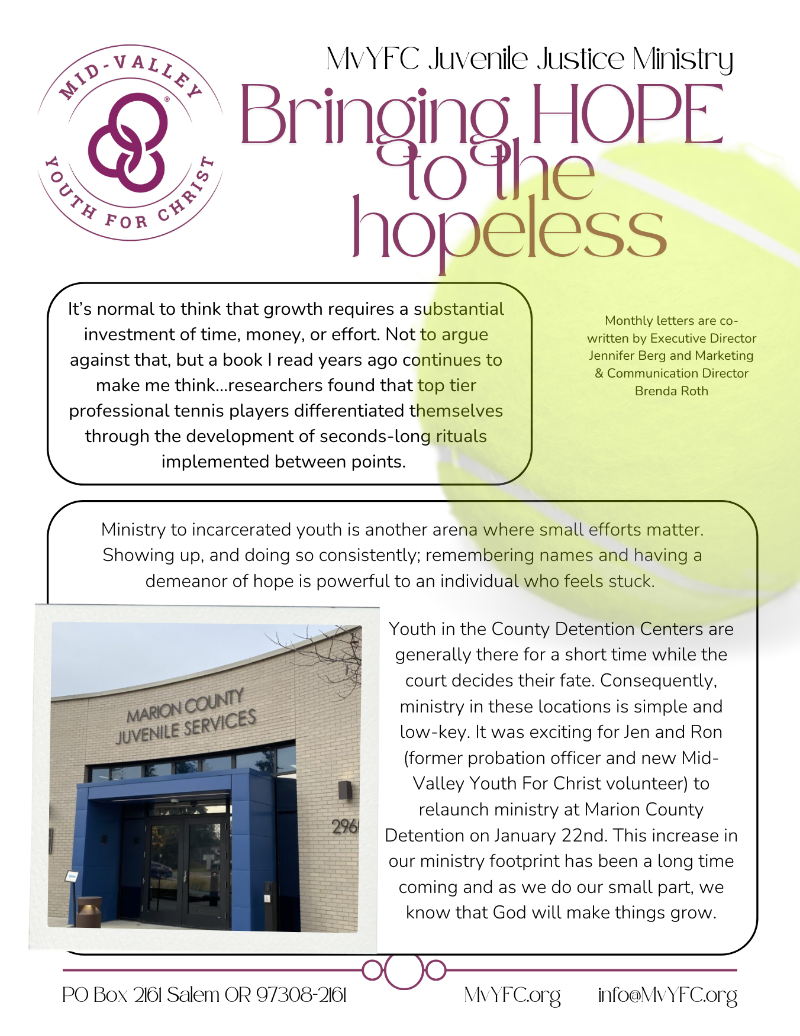 MID-VALLEY YOUTH FOR CHRIST

MvYFC Juvenile Justice Ministry

Bringing HOPE to the hopeless

It's normal to think that growth requires a substantial investment of time, money, or effort. Not to argue against that, but a book I read years ago continues to make me think...researchers found that top tier professional tennis players differentiated themselves through the development of seconds-long rituals implemented between points.

Monthly letters are co-written by Executive Director Jennifer Berg and Marketing & Communication Director Brenda Roth

Ministry to incarcerated youth is another arena where small efforts matter. Showing up, and doing so consistently; remembering names and having a demeanor of hope is powerful to an individual who feels stuck.

MARION COUNTY JUVENILE SERVICES

296

Youth in the County Detention Centers are generally there for a short time while the court decides their fate. Consequently, ministry in these locations is simple and low-key. It was exciting for Jen and Ron (former probation officer and new Mid-Valley Youth For Christ volunteer) to relaunch ministry at Marion County Detention on January 22nd. This increase in our ministry footprint has been a long time coming and as we do our small part, we know that God will make things grow.

PO Box 2161 Salem OR 97308-2161 MvYFC.org info@MvYFC.org